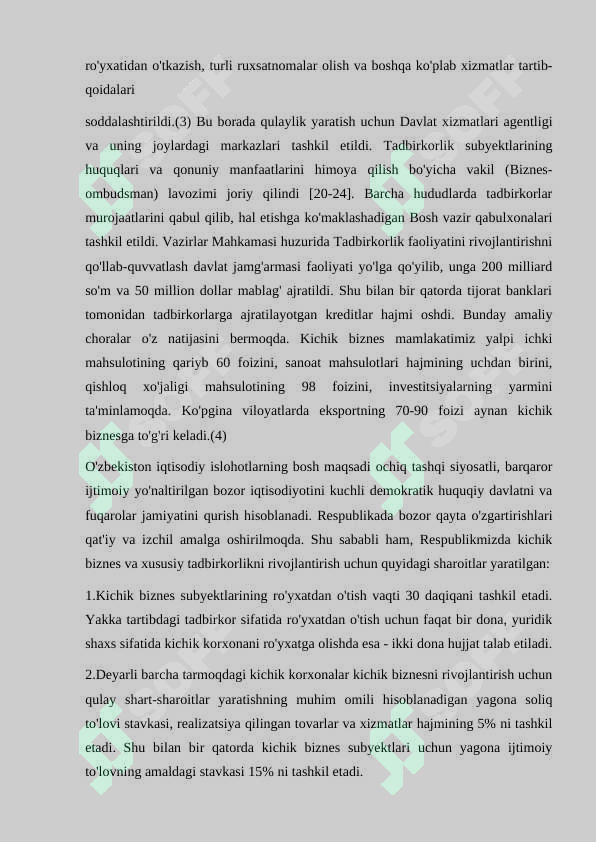 ro'yxatidan o'tkazish, turli ruxsatnomalar olish va boshqa ko'plab xizmatlar tartib-qoidalari

soddalashtirildi.(3) Bu borada qulaylik yaratish uchun Davlat xizmatlari agentligi va uning joylardagi markazlari tashkil etildi. Tadbirkorlik subyektlarining huquqlari va qonuniy manfaatlarini himoya qilish bo'yicha vakil (Biznes-ombudsman) lavozimi joriy qilindi [20-24]. Barcha hududlarda tadbirkorlar murojaatlarini qabul qilib, hal etishga ko'maklashadigan Bosh vazir qabulxonalari tashkil etildi. Vazirlar Mahkamasi huzurida Tadbirkorlik faoliyatini rivojlantirishni qo'llab-quvvatlash davlat jamg'armasi faoliyati yo'lga qo'yilib, unga 200 milliard so'm va 50 million dollar mablag' ajratildi. Shu bilan bir qatorda tijorat banklari tomonidan tadbirkorlarga ajratilayotgan kreditlar hajmi oshdi. Bunday amaliy choralar o'z natijasini bermoqda. Kichik biznes mamlakatimiz yalpi ichki mahsulotining qariyb 60 foizini, sanoat mahsulotlari hajmining uchdan birini, qishloq xo'jaligi mahsulotining 98 foizini, investitsiyalarning yarmini ta'minlamoqda. Ko'pgina viloyatlarda eksportning 70-90 foizi aynan kichik biznesga to'g'ri keladi.(4)

O'zbekiston iqtisodiy islohotlarning bosh maqsadi ochiq tashqi siyosatli, barqaror ijtimoiy yo'naltirilgan bozor iqtisodiyotini kuchli demokratik huquqiy davlatni va fuqarolar jamiyatini qurish hisoblanadi. Respublikada bozor qayta o'zgartirishlari qat'iy va izchil amalga oshirilmoqda. Shu sababli ham, Respublikmizda kichik biznes va xususiy tadbirkorlikni rivojlantirish uchun quyidagi sharoitlar yaratilgan:

1.Kichik biznes subyektlarining ro'yxatdan o'tish vaqti 30 daqiqani tashkil etadi. Yakka tartibdagi tadbirkor sifatida ro'yxatdan o'tish uchun faqat bir dona, yuridik shaxs sifatida kichik korxonani ro'yxatga olishda esa - ikki dona hujjat talab etiladi.

2.Deyarli barcha tarmoqdagi kichik korxonalar kichik biznesni rivojlantirish uchun qulay shart-sharoitlar yaratishning muhim omili hisoblanadigan yagona soliq to'lovi stavkasi, realizatsiya qilingan tovarlar va xizmatlar hajmining 5% ni tashkil etadi. Shu bilan bir qatorda kichik biznes subyektlari uchun yagona ijtimoiy to'lovning amaldagi stavkasi 15% ni tashkil etadi.